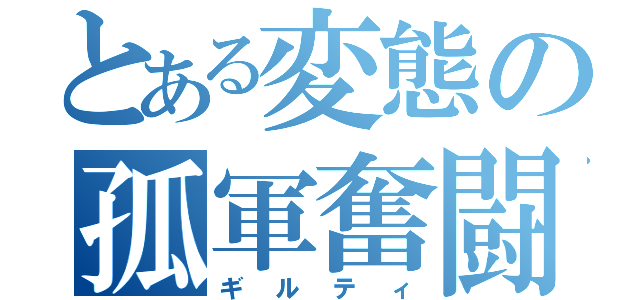 とある変態の
孤軍奮闘
ギルティ